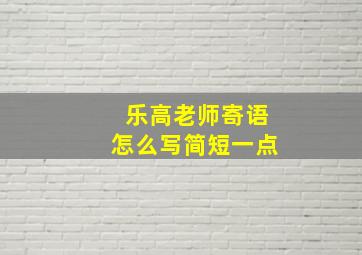 乐高老师寄语
怎么写简短一点